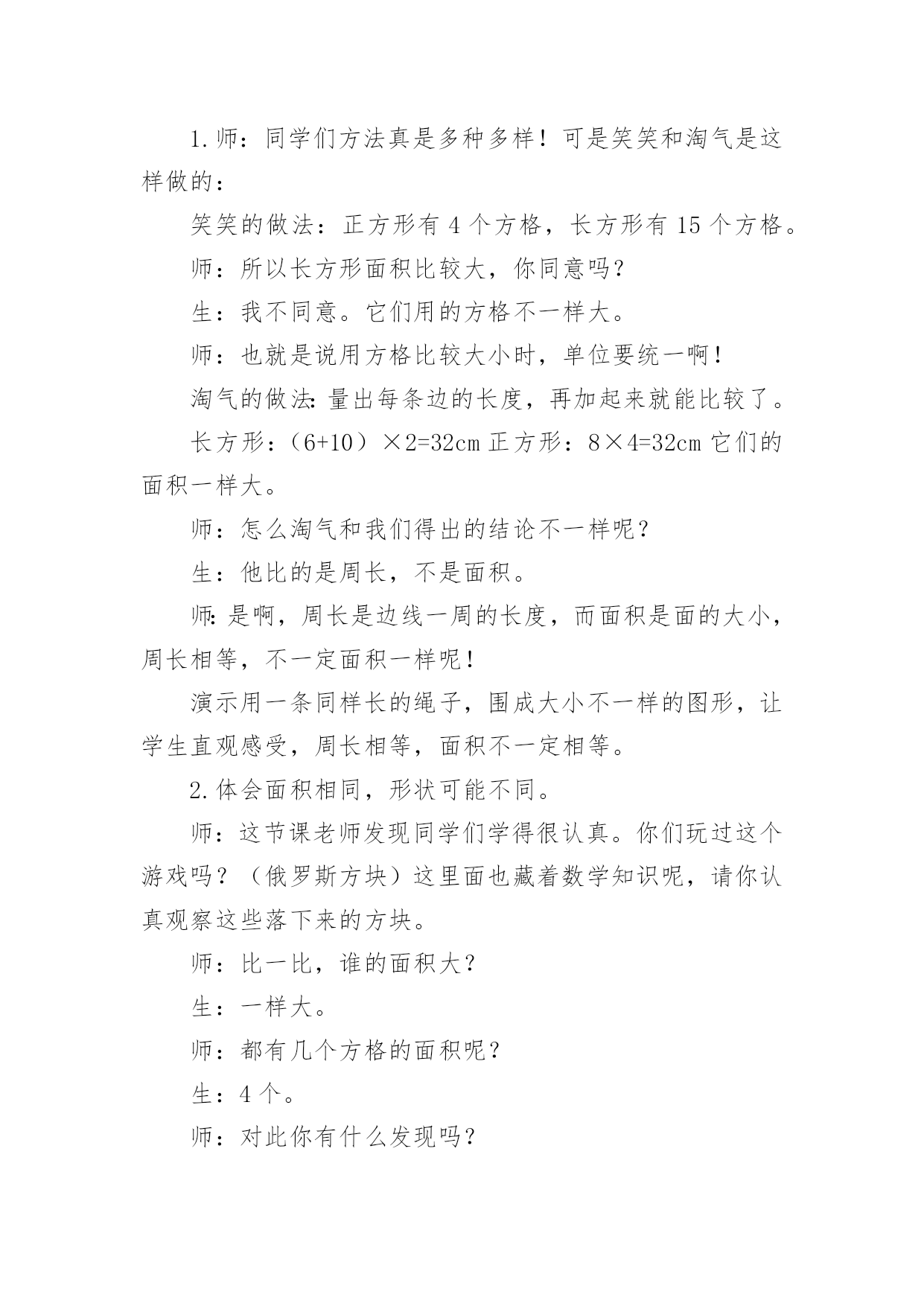 1.师：同学们方法真是多种多样！可是笑笑和淘气是这样做的：

笑笑的做法：正方形有 4 个方格，长方形有 15 个方格。

师：所以长方形面积比较大，你同意吗？

生：我不同意。它们用的方格不一样大。

师：也就是说用方格比较大小时，单位要统一啊！

淘气的做法：量出每条边的长度，再加起来就能比较了。

长方形：（6+10）×2=32cm 正方形：8×4=32cm 它们的面积一样大。

师：怎么淘气和我们得出的结论不一样呢？

生：他比的是周长，不是面积。

师：是啊，周长是边线一周的长度，而面积是面的大小，周长相等，不一定面积一样呢！

演示用一条同样长的绳子，围成大小不一样的图形，让学生直观感受，周长相等，面积不一定相等。

2.体会面积相同，形状可能不同。

师：这节课老师发现同学们学得很认真。你们玩过这个游戏吗？（俄罗斯方块）这里面也藏着数学知识呢，请你认真观察这些落下来的方块。

师：比一比，谁的面积大？

生：一样大。

师：都有几个方格的面积呢？

生：4 个。

师：对此你有什么发现吗？